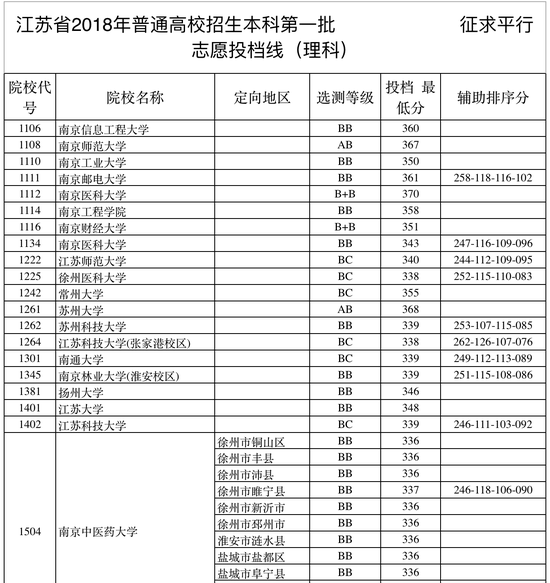 江苏省2018年普通高校招生本科第一批 征求平行志愿投档线（理科）

| 院校代号 | 院校名称 | 定向地区 | 选测等级 | 投档 最低分 | 辅助排序分 |
|---|---|---|---|---|---|
| 1106 | 南京信息工程大学 | | BB | 360 | |
| 1108 | 南京师范大学 | | AB | 367 | |
| 1110 | 南京工业大学 | | BB | 350 | |
| 1111 | 南京邮电大学 | | BB | 361 | 258-118-116-102 |
| 1112 | 南京医科大学 | | B+B | 370 | |
| 1114 | 南京工程学院 | | BB | 358 | |
| 1116 | 南京财经大学 | | B+B | 351 | |
| 1134 | 南京医科大学 | | BB | 343 | 247-116-109-096 |
| 1222 | 江苏师范大学 | | BC | 340 | 244-112-109-095 |
| 1225 | 徐州医科大学 | | BC | 338 | 252-115-110-083 |
| 1242 | 常州大学 | | BC | 355 | |
| 1261 | 苏州大学 | | AB | 368 | |
| 1262 | 苏州科技大学 | | BB | 339 | 253-107-115-085 |
| 1264 | 江苏科技大学(张家港校区) | | BC | 338 | 262-126-107-076 |
| 1301 | 南通大学 | | BC | 339 | 249-112-113-089 |
| 1345 | 南京林业大学(淮安校区) | | BB | 339 | 251-115-108-086 |
| 1381 | 扬州大学 | | BB | 346 | |
| 1401 | 江苏大学 | | BB | 348 | |
| 1402 | 江苏科技大学 | | BC | 339 | 246-111-103-092 |
| 1504 | 南京中医药大学 | 徐州市铜山区 | BB | 336 | |
| | | 徐州市丰县 | BB | 336 | |
| | | 徐州市沛县 | BB | 336 | |
| | | 徐州市睢宁县 | BB | 337 | 246-118-106-090 |
| | | 徐州市新沂市 | BB | 336 | |
| | | 徐州市邳州市 | BB | 336 | |
| | | 淮安市涟水县 | BB | 336 | |
| | | 盐城市盐都区 | BB | 336 | |
| | | 盐城市阜宁县 | BB | 336 | |